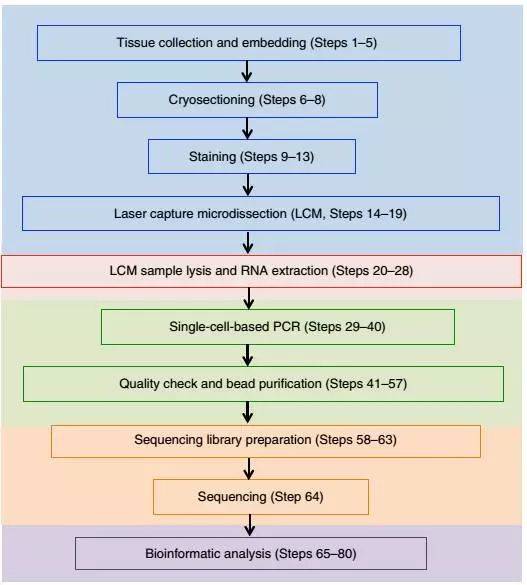 Tissue collection and embedding (Steps 1–5)

Cryosectioning (Steps 6–8)

Staining (Steps 9–13)

Laser capture microdissection (LCM, Steps 14–19)

LCM sample lysis and RNA extraction (Steps 20–28)

Single-cell-based PCR (Steps 29–40)

Quality check and bead purification (Steps 41–57)

Sequencing library preparation (Steps 58–63)

Sequencing (Step 64)

Bioinformatic analysis (Steps 65–80)